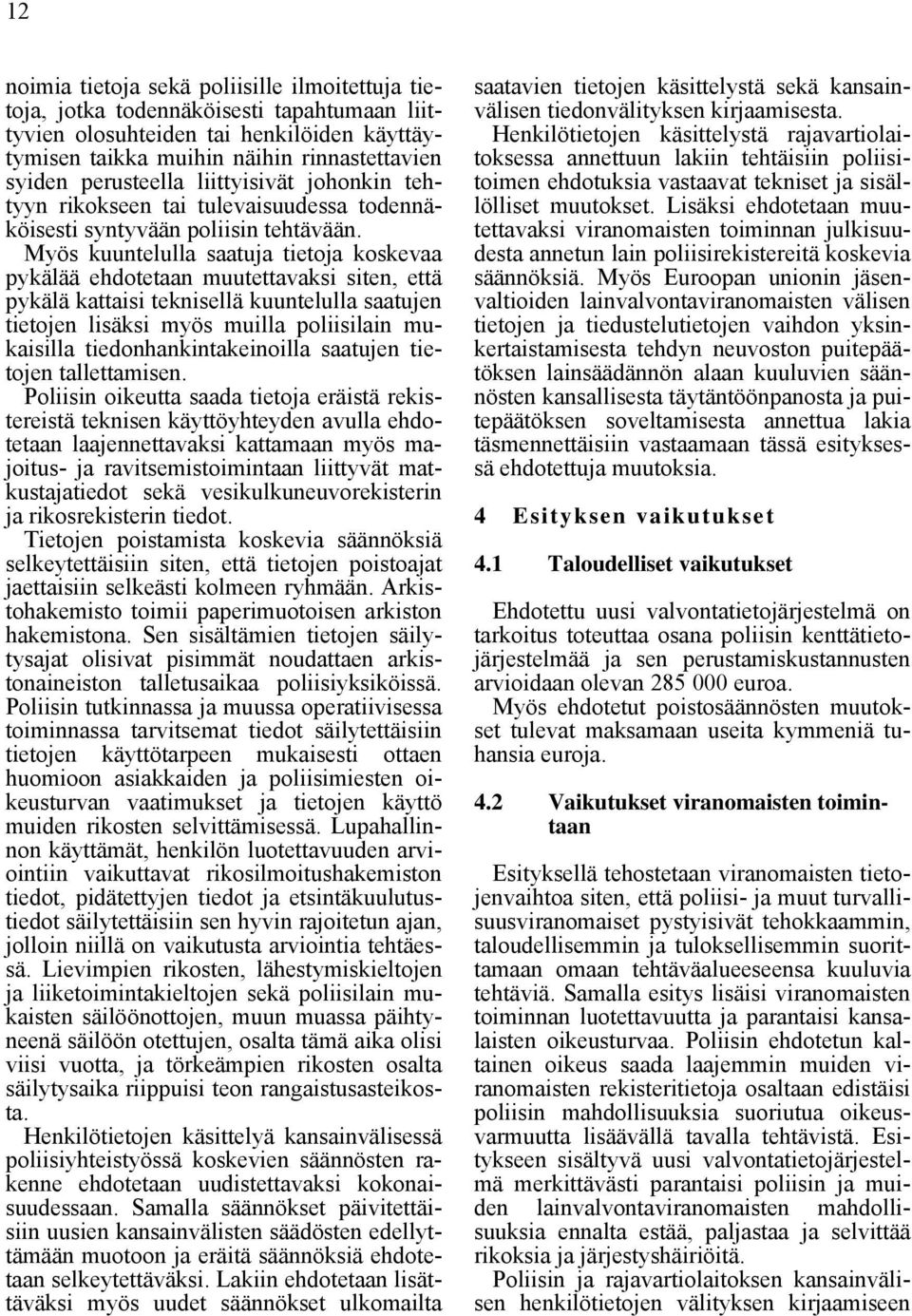 12

noimia tietoja sekä poliisille ilmoitettuja tietoja, jotka todennäköisesti tapahtumaan liittyvien olosuhteiden tai henkilöiden käyttäytymisen taikka muihin näihin rinnastettavien syiden perusteella liittyisivät johonkin tehtyyn rikokseen tai tulevaisuudessa todennäköisesti syntyvään poliisin tehtävään.

Myös kuuntelulla saatuja tietoja koskevaa pykälää ehdotetaan muutettavaksi siten, että pykälä kattaisi teknisellä kuuntelulla saatujen tietojen lisäksi myös muilla poliisilain mukaisilla tiedonhankintakeinoilla saatujen tietojen tallettamisen.

Poliisin oikeutta saada tietoja eräistä rekistereistä teknisen käyttöyhteyden avulla ehdotetaan laajennettavaksi kattamaan myös majoitus- ja ravitsemistoimintaan liittyvät matkustajatiedot sekä vesikulkuneuvorekisterin ja rikosrekisterin tiedot.

Tietojen poistamista koskevia säännöksiä selkeytettäisiin siten, että tietojen poistoajat jaettaisiin selkeästi kolmeen ryhmään. Arkistohakemisto toimii paperimuotoisen arkiston hakemistona. Sen sisältämien tietojen säilytysajat olisivat pisimmät noudattaen arkistonaineiston talletusaikaa poliisiyksiköissä. Poliisin tutkinnassa ja muussa operatiivisessa toiminnassa tarvitsemat tiedot säilytettäisiin tietojen käyttötarpeen mukaisesti ottaen huomioon asiakkaiden ja poliisimiesten oikeusturvan vaatimukset ja tietojen käyttö muiden rikosten selvittämisessä. Lupahallinnon käyttämät, henkilön luotettavuuden arviointiin vaikuttavat rikosilmoitushakemiston tiedot, pidätettyjen tiedot ja etsintäkuulutustiedot säilytettäisiin sen hyvin rajoitetun ajan, jolloin niillä on vaikutusta arviointia tehtäessä. Lievimpien rikosten, lähestymiskieltojen ja liiketoimintakieltojen sekä poliisilain mukaisten säilöönottojen, muun muassa päihtyneenä säilöön otettujen, osalta tämä aika olisi viisi vuotta, ja törkeämpien rikosten osalta säilytysaika riippuisi teon rangaistusasteikosta.

Henkilötietojen käsittelyä kansainvälisessä poliisiyhteistyössä koskevien säännösten rakenne ehdotetaan uudistettavaksi kokonaisuudessaan. Samalla säännökset päivitettäisiin uusien kansainvälisten säädösten edellyttämään muotoon ja eräitä säännöksiä ehdotetaan selkeytettäväksi. Lakiin ehdotetaan lisättäväksi myös uudet säännökset ulkomailta saatavien tietojen käsittelystä sekä kansainvälisen tiedonvälityksen kirjaamisesta.

Henkilötietojen käsittelystä rajavartiolaitoksessa annettuun lakiin tehtäisiin poliisitoimen ehdotuksia vastaavat tekniset ja sisällölliset muutokset. Lisäksi ehdotetaan muutettavaksi viranomaisten toiminnan julkisuudesta annetun lain poliisirekistereitä koskevia säännöksiä. Myös Euroopan unionin jäsenvaltioiden lainvalvontaviranomaisten välisen tietojen ja tiedustelutietojen vaihdon yksinkertaistamisesta tehdyn neuvoston puitepäätöksen lainsäädännön alaan kuuluvien säännösten kansallisesta täytäntöönpanosta ja puitepäätöksen soveltamisesta annettua lakia täsmennettäisiin vastaamaan tässä esityksessä ehdotettuja muutoksia.

4 Esityksen vaikutukset

4.1 Taloudelliset vaikutukset

Ehdotettu uusi valvontatietojärjestelmä on tarkoitus toteuttaa osana poliisin kenttätietojärjestelmää ja sen perustamiskustannusten arvioidaan olevan 285 000 euroa.

Myös ehdotetut poistosäännösten muutokset tulevat maksamaan useita kymmeniä tuhansia euroja.

4.2 Vaikutukset viranomaisten toimintaan

Esityksellä tehostetaan viranomaisten tietojenvaihtoa siten, että poliisi- ja muut turvallisuusviranomaiset pystyisivät tehokkaammin, taloudellisemmin ja tuloksellisemmin suorittamaan omaan tehtäväalueeseensa kuuluvia tehtäviä. Samalla esitys lisäisi viranomaisten toiminnan luotettavuutta ja parantaisi kansalaisten oikeusturvaa. Poliisin ehdotetun kaltainen oikeus saada laajemmin muiden viranomaisten rekisteritietoja osaltaan edistäisi poliisin mahdollisuuksia suoriutua oikeusvarmuutta lisäävällä tavalla tehtävistä. Esitykseen sisältyvä uusi valvontatietojärjestelmä merkittävästi parantaisi poliisin ja muiden lainvalvontaviranomaisten mahdollisuuksia ennalta estää, paljastaa ja selvittää rikoksia ja järjestyshäiriöitä.

Poliisin ja rajavartiolaitoksen kansainvälisen henkilötietojen välityksen kirjaamiseen